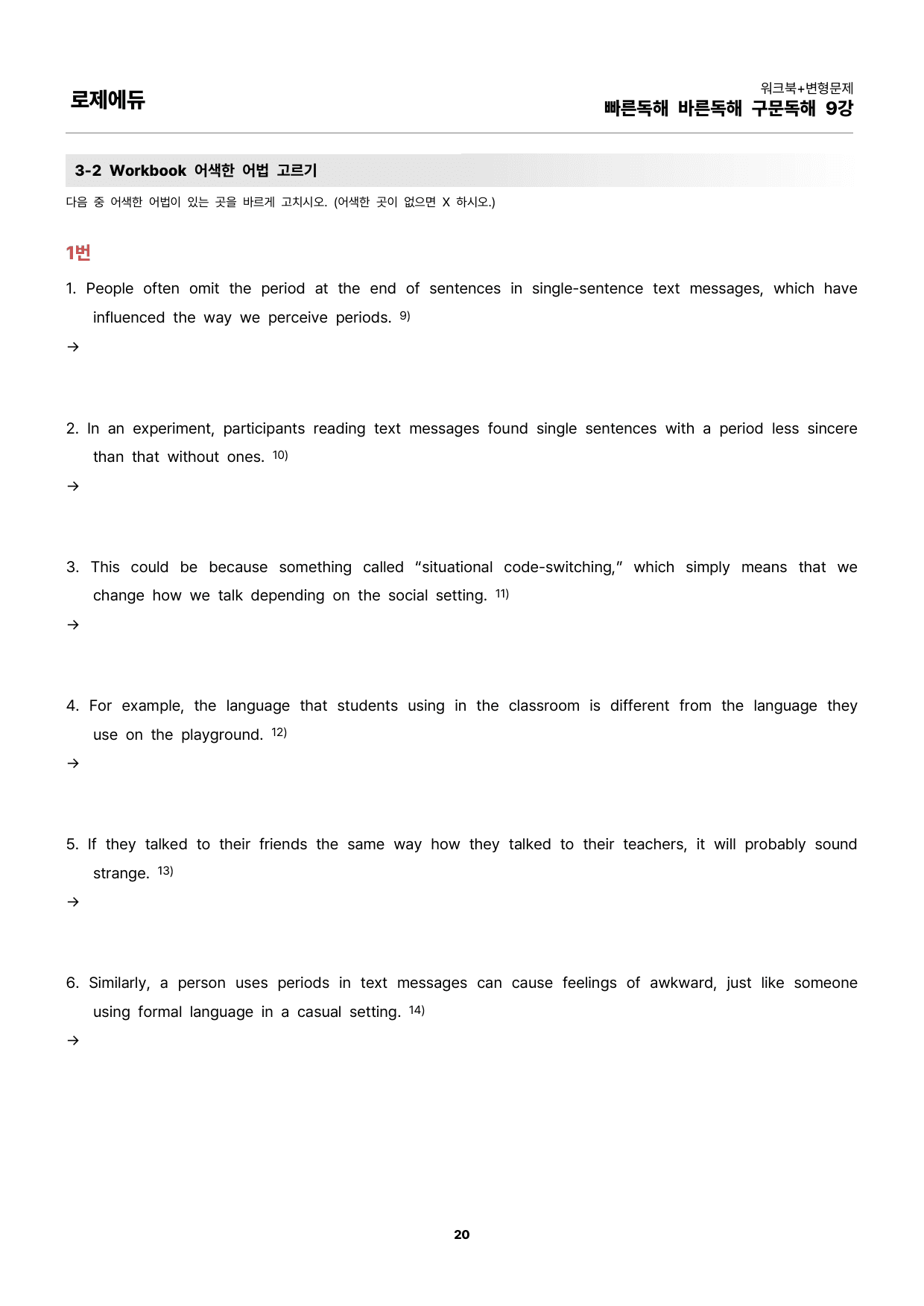 로제에듀

워크북+변형문제
빠른독해 바른독해 구문독해 9강

3-2 Workbook 어색한 어법 고르기

다음 중 어색한 어법이 있는 곳을 바르게 고치시오. (어색한 곳이 없으면 X 하시오.)

1번

1. People often omit the period at the end of sentences in single-sentence text messages, which have influenced the way we perceive periods. $^{9)}$

→

2. In an experiment, participants reading text messages found single sentences with a period less sincere than that without ones. $^{10)}$

→

3. This could be because something called "situational code-switching," which simply means that we change how we talk depending on the social setting. $^{11)}$

→

4. For example, the language that students using in the classroom is different from the language they use on the playground. $^{12)}$

→

5. If they talked to their friends the same way how they talked to their teachers, it will probably sound strange. $^{13)}$

→

6. Similarly, a person uses periods in text messages can cause feelings of awkward, just like someone using formal language in a casual setting. $^{14)}$

→

20